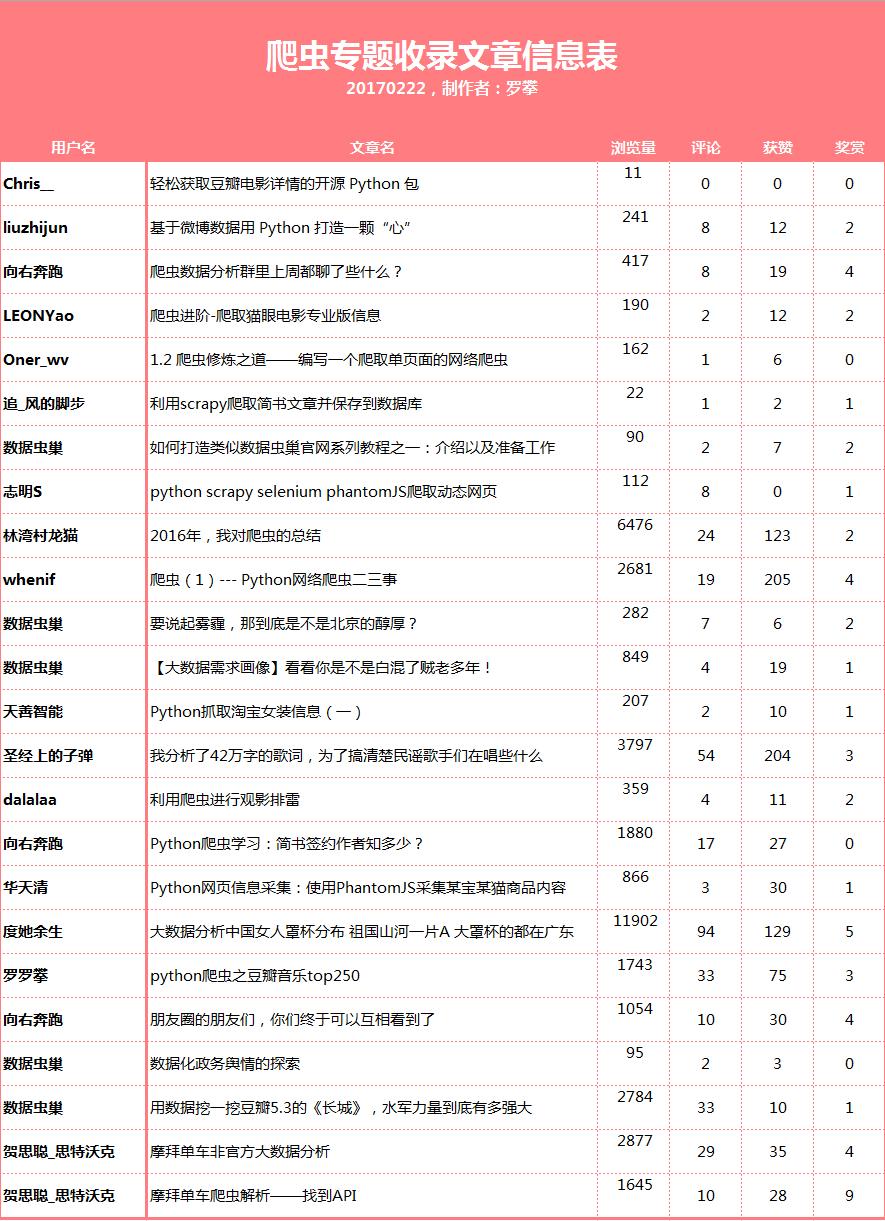 爬虫专题收录文章信息表
20170222，制作者：罗攀

| 用户名 | 文章名 | 浏览量 | 评论 | 获赞 | 奖赏 |
|---|---|---|---|---|---|
| Chris__ | 轻松获取豆瓣电影详情的开源 Python 包 | 11 | 0 | 0 | 0 |
| liuzhijun | 基于微博数据用 Python 打造一颗“心” | 241 | 8 | 12 | 2 |
| 向右奔跑 | 爬虫数据分析群里上周都聊了些什么？ | 417 | 8 | 19 | 4 |
| LEONYao | 爬虫进阶-爬取猫眼电影专业版信息 | 190 | 2 | 12 | 2 |
| Oner_wv | 1.2 爬虫修炼之道——编写一个爬取单页面的网络爬虫 | 162 | 1 | 6 | 0 |
| 追_风的脚步 | 利用scrapy爬取简书文章并保存到数据库 | 22 | 1 | 2 | 1 |
| 数据虫巢 | 如何打造类似数据虫巢官网系列教程之一：介绍以及准备工作 | 90 | 2 | 7 | 2 |
| 志明S | python scrapy selenium phantomJS爬取动态网页 | 112 | 8 | 0 | 1 |
| 林湾村龙猫 | 2016年，我对爬虫的总结 | 6476 | 24 | 123 | 2 |
| whenif | 爬虫（1）--- Python网络爬虫二三事 | 2681 | 19 | 205 | 4 |
| 数据虫巢 | 要说起雾霾，那到底是不是北京的醇厚？ | 282 | 7 | 6 | 2 |
| 数据虫巢 | 【大数据需求画像】看看你是不是白混了贼老多年！ | 849 | 4 | 19 | 1 |
| 天善智能 | Python抓取淘宝女装信息（一） | 207 | 2 | 10 | 1 |
| 圣经上的子弹 | 我分析了42万字的歌词，为了搞清楚民谣歌手们在唱些什么 | 3797 | 54 | 204 | 3 |
| dalalaa | 利用爬虫进行观影排雷 | 359 | 4 | 11 | 2 |
| 向右奔跑 | Python爬虫学习：简书签约作者知多少？ | 1880 | 17 | 27 | 0 |
| 华天清 | Python网页信息采集：使用PhantomJS采集某宝某猫商品内容 | 866 | 3 | 30 | 1 |
| 度她余生 | 大数据分析中国女人罩杯分布 祖国山河一片A 大罩杯的都在广东 | 11902 | 94 | 129 | 5 |
| 罗罗攀 | python爬虫之豆瓣音乐top250 | 1743 | 33 | 75 | 3 |
| 向右奔跑 | 朋友圈的朋友们，你们终于可以互相看到了 | 1054 | 10 | 30 | 4 |
| 数据虫巢 | 数据化政务舆情的探索 | 95 | 2 | 3 | 0 |
| 数据虫巢 | 用数据挖一挖豆瓣5.3的《长城》，水军力量到底有多强大 | 2784 | 33 | 10 | 1 |
| 贺思聪_思特沃克 | 摩拜单车非官方大数据分析 | 2877 | 29 | 35 | 4 |
| 贺思聪_思特沃克 | 摩拜单车爬虫解析——找到API | 1645 | 10 | 28 | 9 |